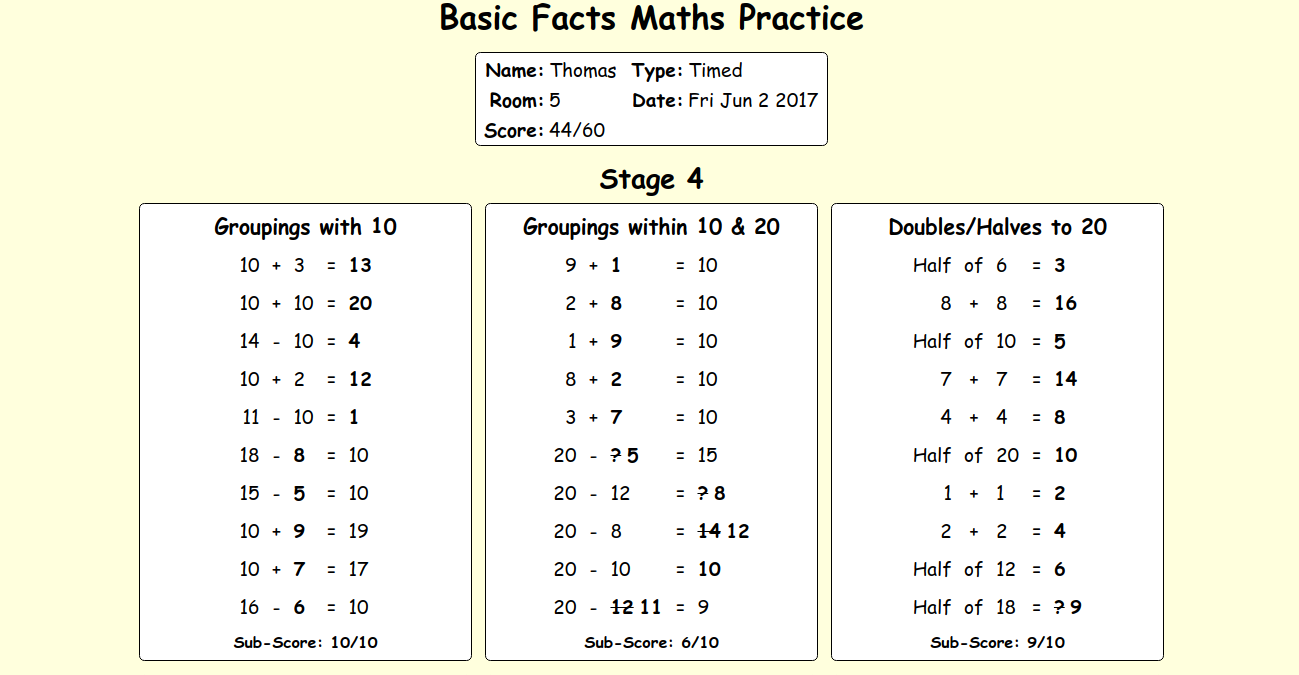 Basic Facts Maths Practice

Name: Thomas Type: Timed
Room: 5 Date: Fri Jun 2 2017
Score: 44/60

Stage 4

Groupings with 10

10 + 3 = 13
10 + 10 = 20
14 - 10 = 4
10 + 2 = 12
11 - 10 = 1
18 - 8 = 10
15 - 5 = 10
10 + 9 = 19
10 + 7 = 17
16 - 6 = 10

Sub-Score: 10/10

Groupings within 10 & 20

9 + 1 = 10
2 + 8 = 10
1 + 9 = 10
8 + 2 = 10
3 + 7 = 10
20 - ~~?~~ 5 = 15
20 - 12 = ~~?~~ 8
20 - 8 = ~~14~~ 12
20 - 10 = 10
20 - ~~12~~ 11 = 9

Sub-Score: 6/10

Doubles/Halves to 20

Half of 6 = 3
8 + 8 = 16
Half of 10 = 5
7 + 7 = 14
4 + 4 = 8
Half of 20 = 10
1 + 1 = 2
2 + 2 = 4
Half of 12 = 6
Half of 18 = ~~?~~ 9

Sub-Score: 9/10